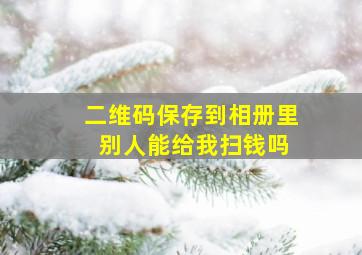 二维码保存到相册里
别人能给我扫钱吗